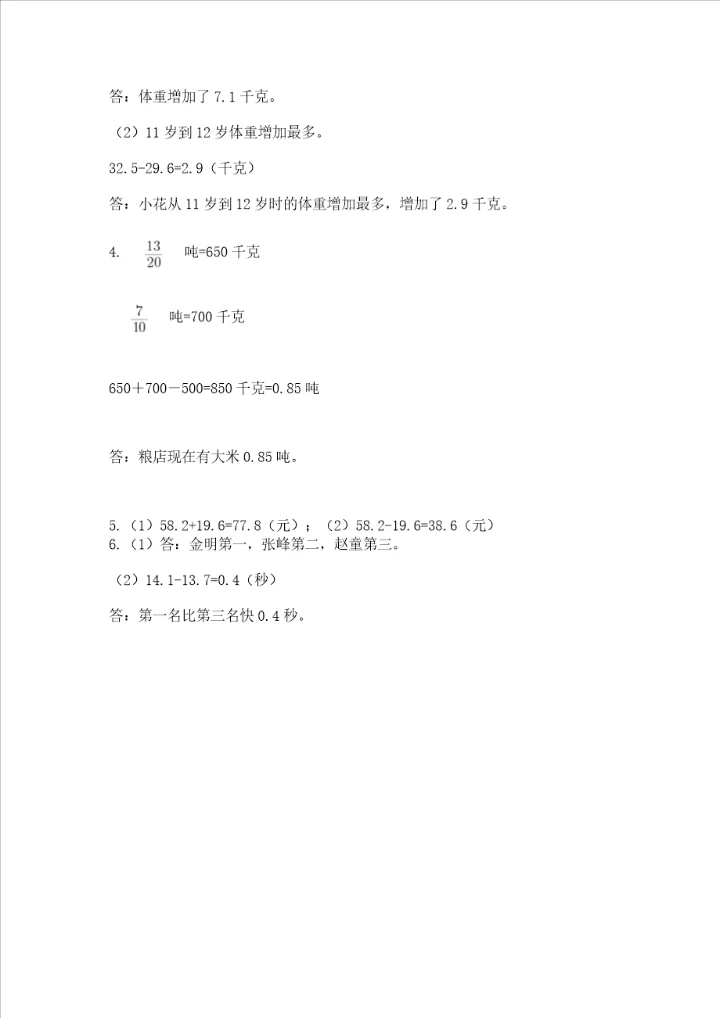 答：体重增加了 7.1 千克。

（2）11 岁到 12 岁体重增加最多。

32.5-29.6=2.9（千克）

答：小花从 11 岁到 12 岁时的体重增加最多，增加了 2.9 千克。

4. $\frac{13}{20}$ 吨=650 千克

$\frac{7}{10}$ 吨=700 千克

650＋700－500=850 千克=0.85 吨

答：粮店现在有大米 0.85 吨。

5.（1）58.2+19.6=77.8（元）；（2）58.2-19.6=38.6（元）
6.（1）答：金明第一，张峰第二，赵童第三。

（2）14.1-13.7=0.4（秒）

答：第一名比第三名快 0.4 秒。